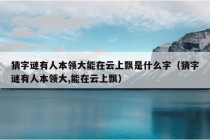 猜字谜有人本领大能在云上飘是什么字（猜字谜有人本领大,能在云上飘）